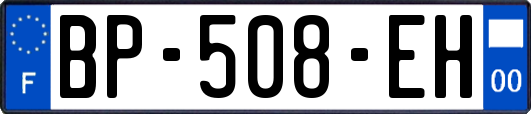 F
BP-508-EH
00